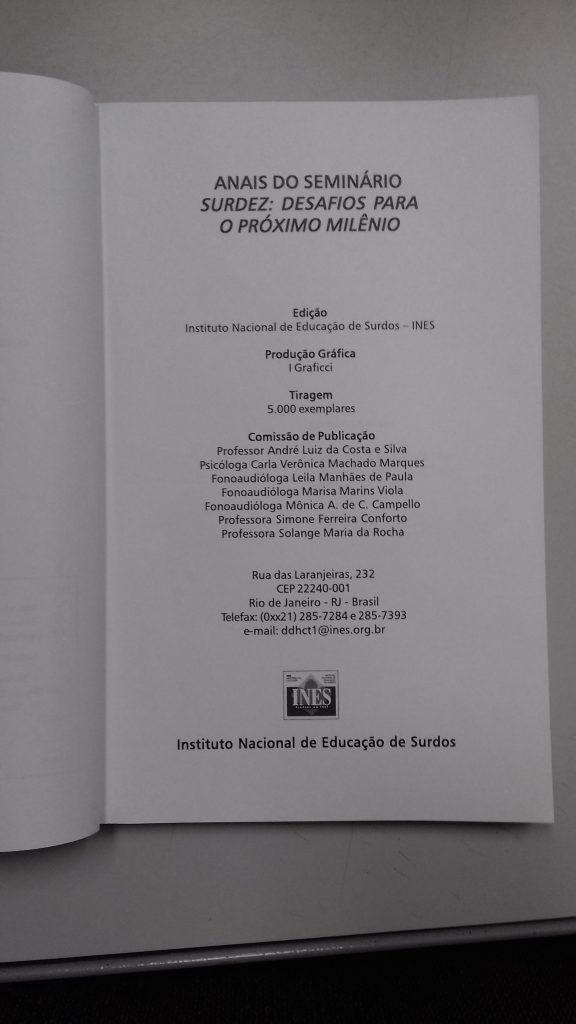 ANAIS DO SEMINÁRIO
SURDEZ: DESAFIOS PARA
O PRÓXIMO MILÊNIO

Edição
Instituto Nacional de Educação de Surdos – INES

Produção Gráfica
I Graficci

Tiragem
5.000 exemplares

Comissão de Publicação
Professor André Luiz da Costa e Silva
Psicóloga Carla Verônica Machado Marques
Fonoaudióloga Leila Manhães de Paula
Fonoaudióloga Marisa Marins Viola
Fonoaudióloga Mônica A. de C. Campello
Professora Simone Ferreira Conforto
Professora Solange Maria da Rocha

Rua das Laranjeiras, 232
CEP 22240-001
Rio de Janeiro - RJ - Brasil
Telefax: (0xx21) 285-7284 e 285-7393
e-mail: ddhct1@ines.org.br

INES

Instituto Nacional de Educação de Surdos